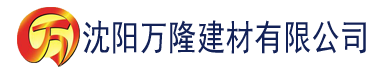 万 沈阳万隆建材有限公司